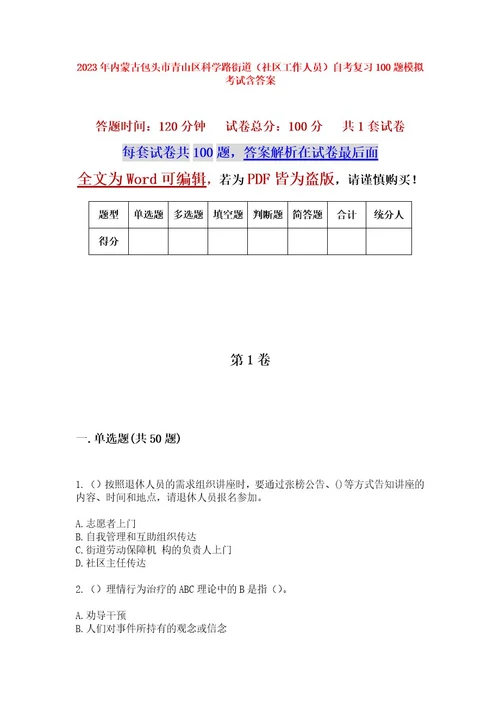 2023年内蒙古包头市青山区科学路街道（社区工作人员）自考复习100题模拟考试含答案

答题时间：120分钟　　试卷总分：100分　　共1套试卷

每套试卷共100题，答案解析在试卷最后面

全文为Word可编辑，若为PDF皆为盗版，请谨慎购买！

| 题型 | 单选题 | 多选题 | 填空题 | 判断题 | 简答题 | 合计 | 统分人 |
|---|---|---|---|---|---|---|---|
| 得分 | | | | | | | |

第1卷

一.单选题(共50题)

1.（）按照退休人员的需求组织讲座时，要通过张榜公告、()等方式告知讲座的内容、时间和地点，请退休人员报名参加。

A.志愿者上门
B.自我管理和互助组织传达
C.街道劳动保障机 构的负责人上门
D.社区主任传达

2.（）理情行为治疗的ABC理论中的B是指（）。

A.劝导干预
B.人们对事件所持有的观念或信念